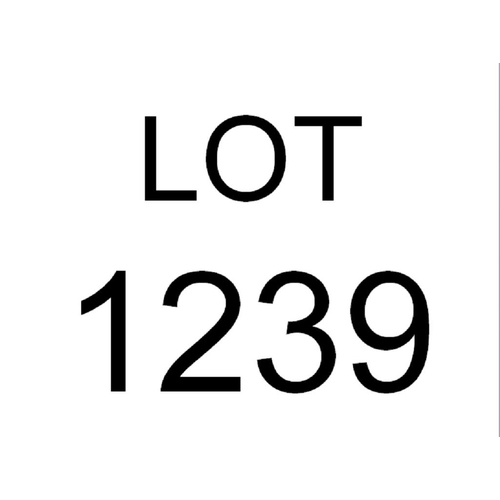 LOT
1239